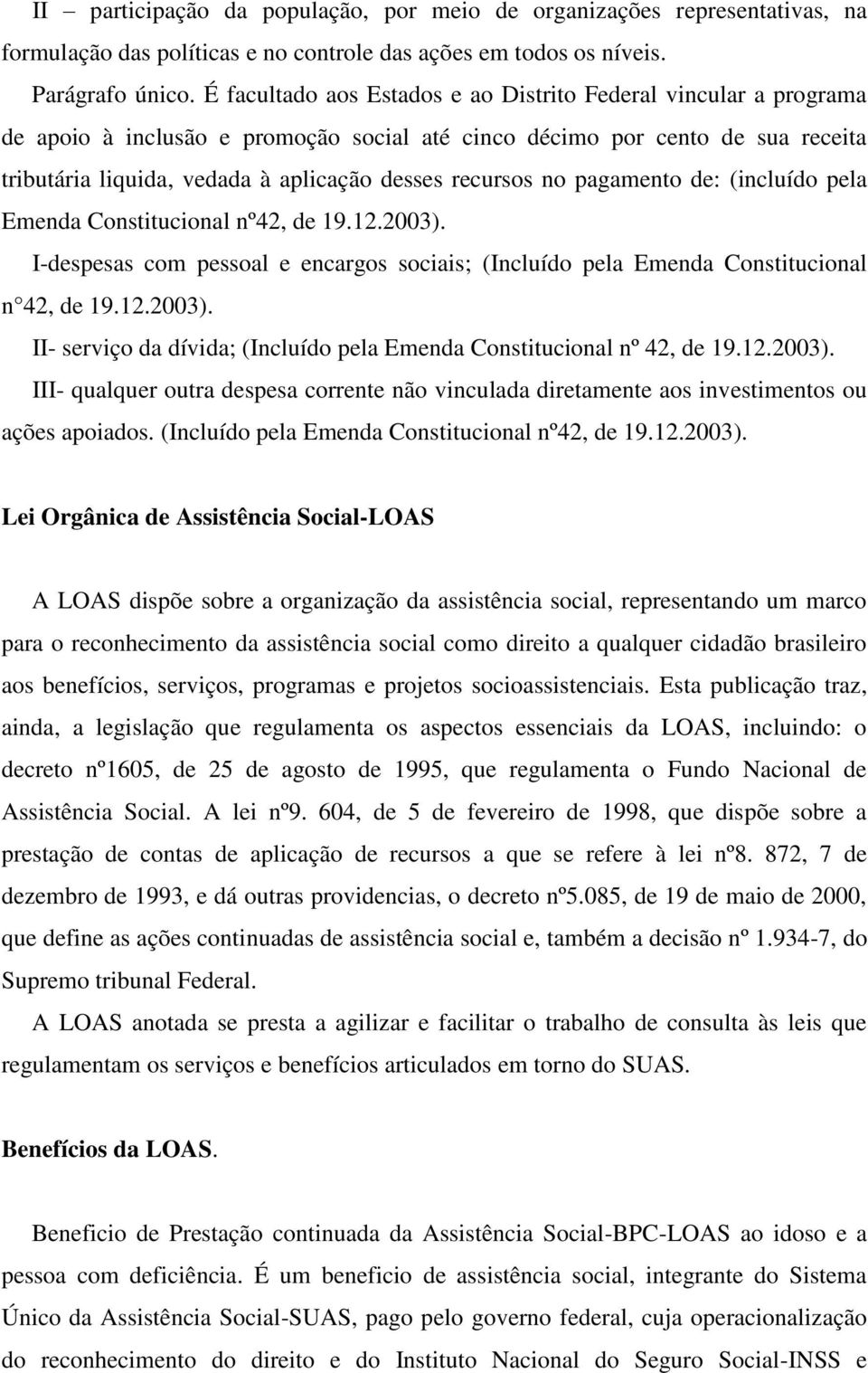 II – participação da população, por meio de organizações representativas, na formulação das políticas e no controle das ações em todos os níveis.

Parágrafo único. É facultado aos Estados e ao Distrito Federal vincular a programa de apoio à inclusão e promoção social até cinco décimo por cento de sua receita tributária liquida, vedada à aplicação desses recursos no pagamento de: (incluído pela Emenda Constitucional nº42, de 19.12.2003).

I-despesas com pessoal e encargos sociais; (Incluído pela Emenda Constitucional n° 42, de 19.12.2003).

II- serviço da dívida; (Incluído pela Emenda Constitucional nº 42, de 19.12.2003).

III- qualquer outra despesa corrente não vinculada diretamente aos investimentos ou ações apoiados. (Incluído pela Emenda Constitucional nº42, de 19.12.2003).

Lei Orgânica de Assistência Social-LOAS

A LOAS dispõe sobre a organização da assistência social, representando um marco para o reconhecimento da assistência social como direito a qualquer cidadão brasileiro aos benefícios, serviços, programas e projetos socioassistenciais. Esta publicação traz, ainda, a legislação que regulamenta os aspectos essenciais da LOAS, incluindo: o decreto nº1605, de 25 de agosto de 1995, que regulamenta o Fundo Nacional de Assistência Social. A lei nº9. 604, de 5 de fevereiro de 1998, que dispõe sobre a prestação de contas de aplicação de recursos a que se refere à lei nº8. 872, 7 de dezembro de 1993, e dá outras providencias, o decreto nº5.085, de 19 de maio de 2000, que define as ações continuadas de assistência social e, também a decisão nº 1.934-7, do Supremo tribunal Federal.

A LOAS anotada se presta a agilizar e facilitar o trabalho de consulta às leis que regulamentam os serviços e benefícios articulados em torno do SUAS.

Benefícios da LOAS.

Beneficio de Prestação continuada da Assistência Social-BPC-LOAS ao idoso e a pessoa com deficiência. É um beneficio de assistência social, integrante do Sistema Único da Assistência Social-SUAS, pago pelo governo federal, cuja operacionalização do reconhecimento do direito e do Instituto Nacional do Seguro Social-INSS e